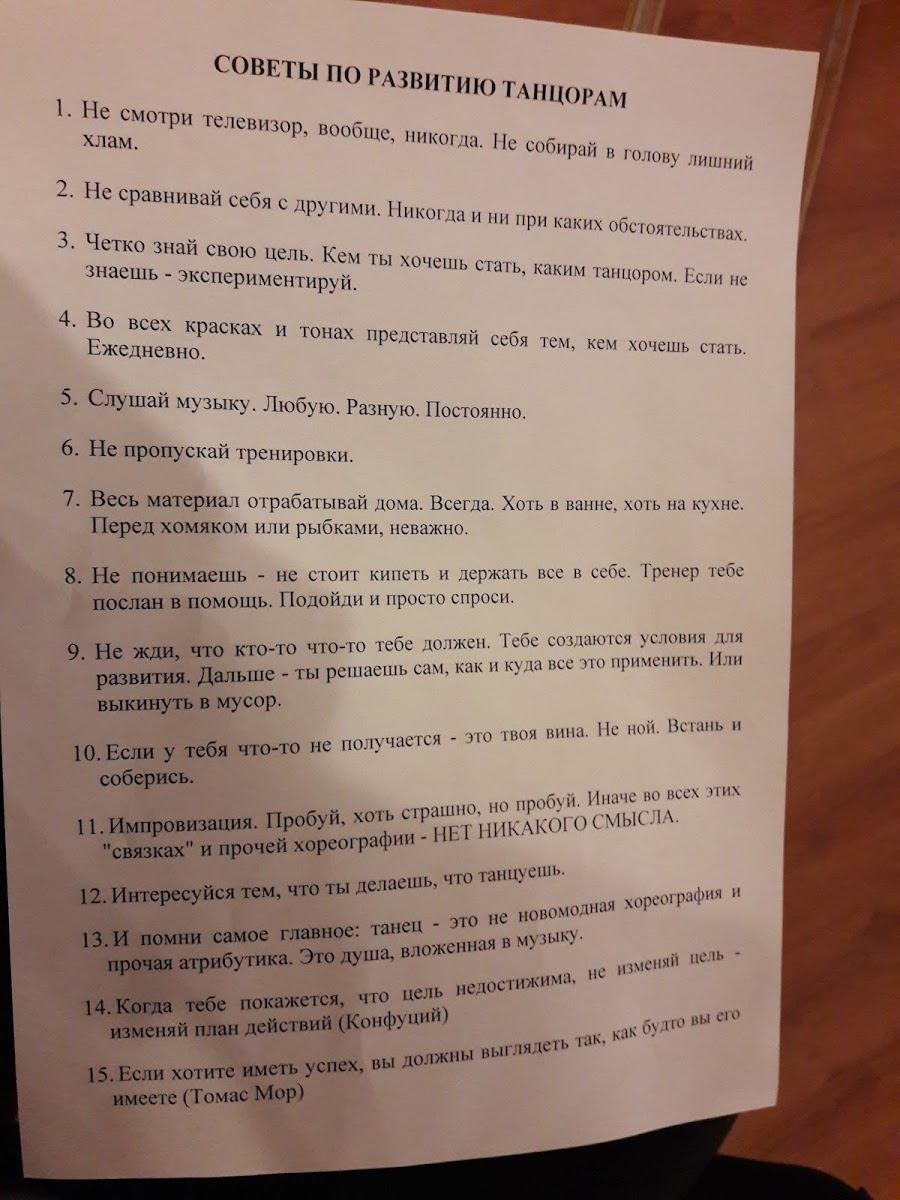 СОВЕТЫ ПО РАЗВИТИЮ ТАНЦОРАМ

1. Не смотри телевизор, вообще, никогда. Не собирай в голову лишний хлам.

2. Не сравнивай себя с другими. Никогда и ни при каких обстоятельствах.

3. Четко знай свою цель. Кем ты хочешь стать, каким танцором. Если не знаешь - экспериментируй.

4. Во всех красках и тонах представляй себя тем, кем хочешь стать. Ежедневно.

5. Слушай музыку. Любую. Разную. Постоянно.

6. Не пропускай тренировки.

7. Весь материал отрабатывай дома. Всегда. Хоть в ванне, хоть на кухне. Перед хомяком или рыбками, неважно.

8. Не понимаешь - не стоит кипеть и держать все в себе. Тренер тебе послан в помощь. Подойди и просто спроси.

9. Не жди, что кто-то что-то тебе должен. Тебе создаются условия для развития. Дальше - ты решаешь сам, как и куда все это применить. Или выкинуть в мусор.

10. Если у тебя что-то не получается - это твоя вина. Не ной. Встань и соберись.

11. Импровизация. Пробуй, хоть страшно, но пробуй. Иначе во всех этих "связках" и прочей хореографии - НЕТ НИКАКОГО СМЫСЛА.

12. Интересуйся тем, что ты делаешь, что танцуешь.

13. И помни самое главное: танец - это не новомодная хореография и прочая атрибутика. Это душа, вложенная в музыку.

14. Когда тебе покажется, что цель недостижима, не изменяй цель - изменяй план действий (Конфуций)

15. Если хотите иметь успех, вы должны выглядеть так, как будто вы его имеете (Томас Мор)